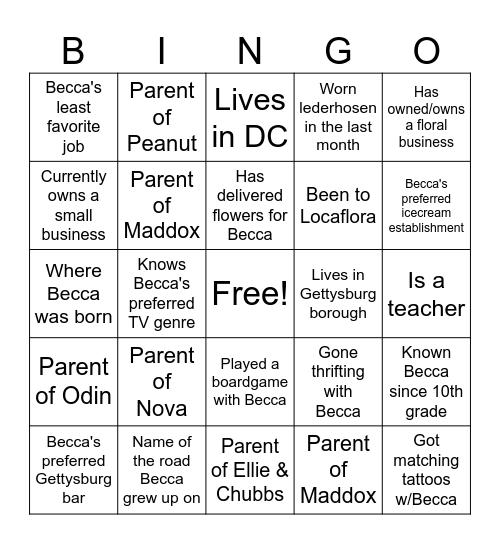 | B | I | N | G | O |
|---|---|---|---|---|
| Becca's least favorite job | Parent of Peanut | Lives in DC | Worn lederhosen in the last month | Has owned/owns a floral business |
| Currently owns a small business | Parent of Maddox | Has delivered flowers for Becca | Been to Locaflora | Becca's preferred icecream establishment |
| Where Becca was born | Knows Becca's preferred TV genre | Free! | Lives in Gettysburg borough | Is a teacher |
| Parent of Odin | Parent of Nova | Played a boardgame with Becca | Gone thrifting with Becca | Known Becca since 10th grade |
| Becca's preferred Gettysburg bar | Name of the road Becca grew up on | Parent of Ellie & Chubbs | Parent of Maddox | Got matching tattoos w/Becca |